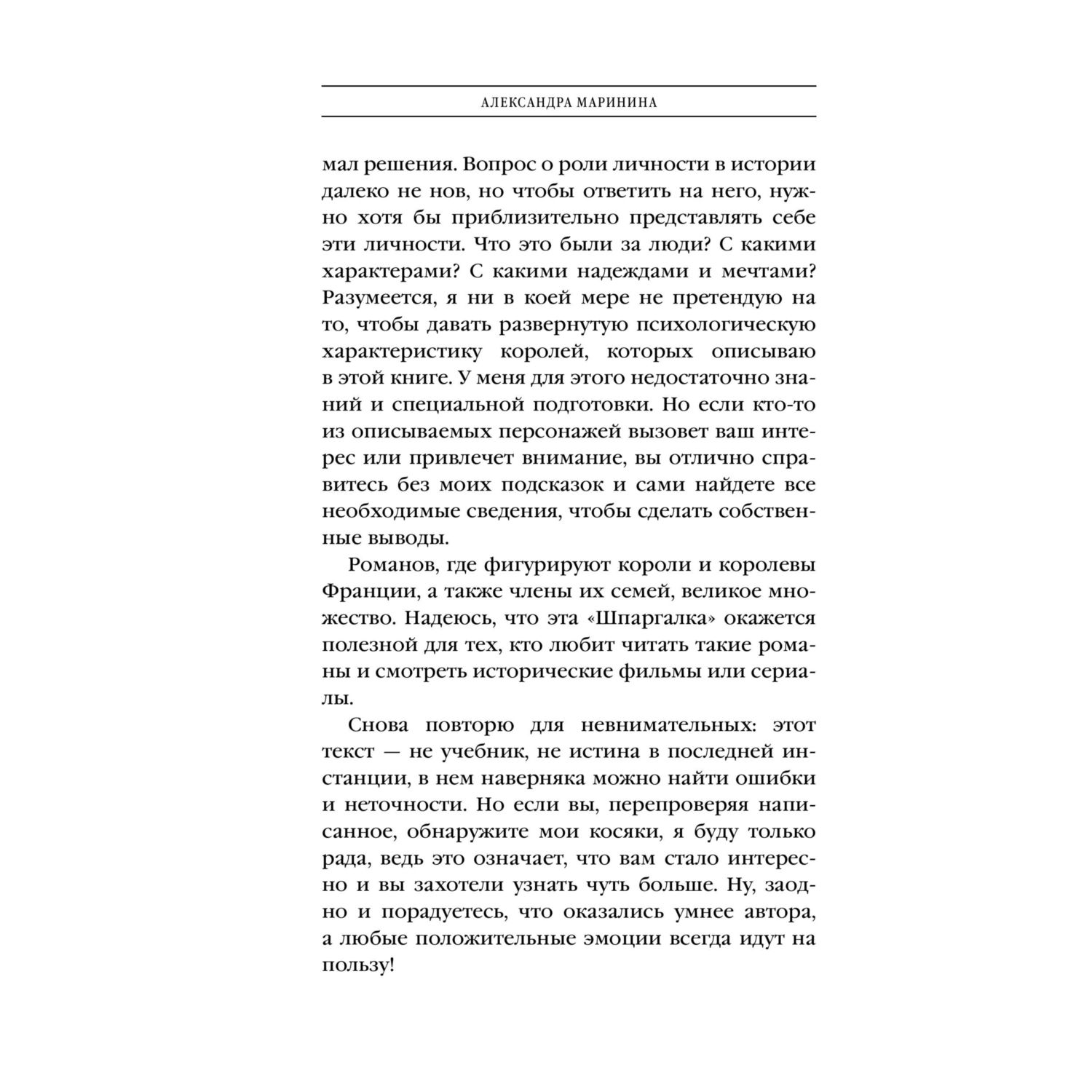 АЛЕКСАНДРА МАРИНИНА

мал решения. Вопрос о роли личности в истории далеко не нов, но чтобы ответить на него, нужно хотя бы приблизительно представлять себе эти личности. Что это были за люди? С какими характерами? С какими надеждами и мечтами? Разумеется, я ни в коей мере не претендую на то, чтобы давать развернутую психологическую характеристику королей, которых описываю в этой книге. У меня для этого недостаточно знаний и специальной подготовки. Но если кто-то из описываемых персонажей вызовет ваш интерес или привлечет внимание, вы отлично справитесь без моих подсказок и сами найдете все необходимые сведения, чтобы сделать собственные выводы.

Романов, где фигурируют короли и королевы Франции, а также члены их семей, великое множество. Надеюсь, что эта «Шпаргалка» окажется полезной для тех, кто любит читать такие романы и смотреть исторические фильмы или сериалы.

Снова повторю для невнимательных: этот текст — не учебник, не истина в последней инстанции, в нем наверняка можно найти ошибки и неточности. Но если вы, перепроверяя написанное, обнаружите мои косяки, я буду только рада, ведь это означает, что вам стало интересно и вы захотели узнать чуть больше. Ну, заодно и порадуетесь, что оказались умнее автора, а любые положительные эмоции всегда идут на пользу!